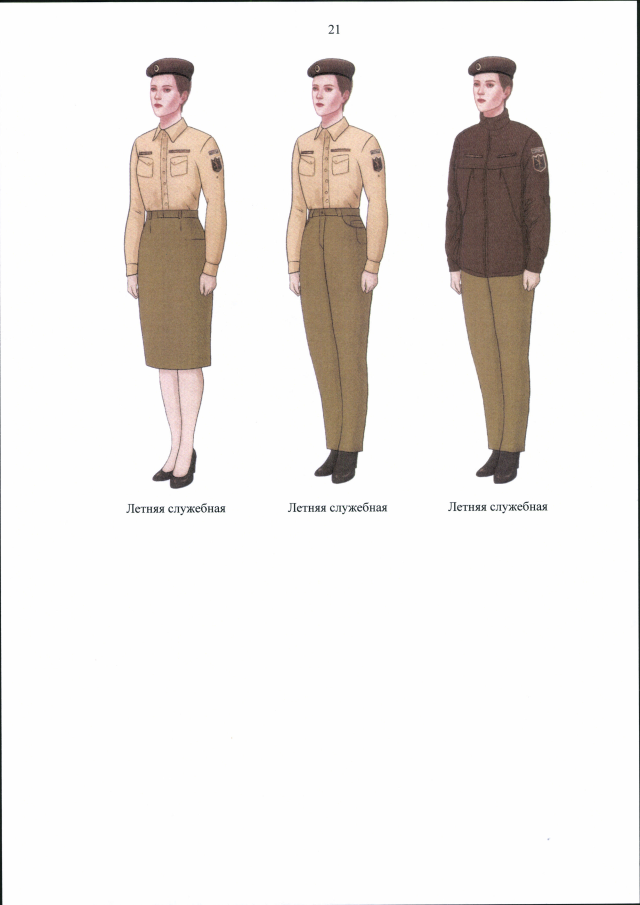 21

Летняя служебная

Летняя служебная

Летняя служебная